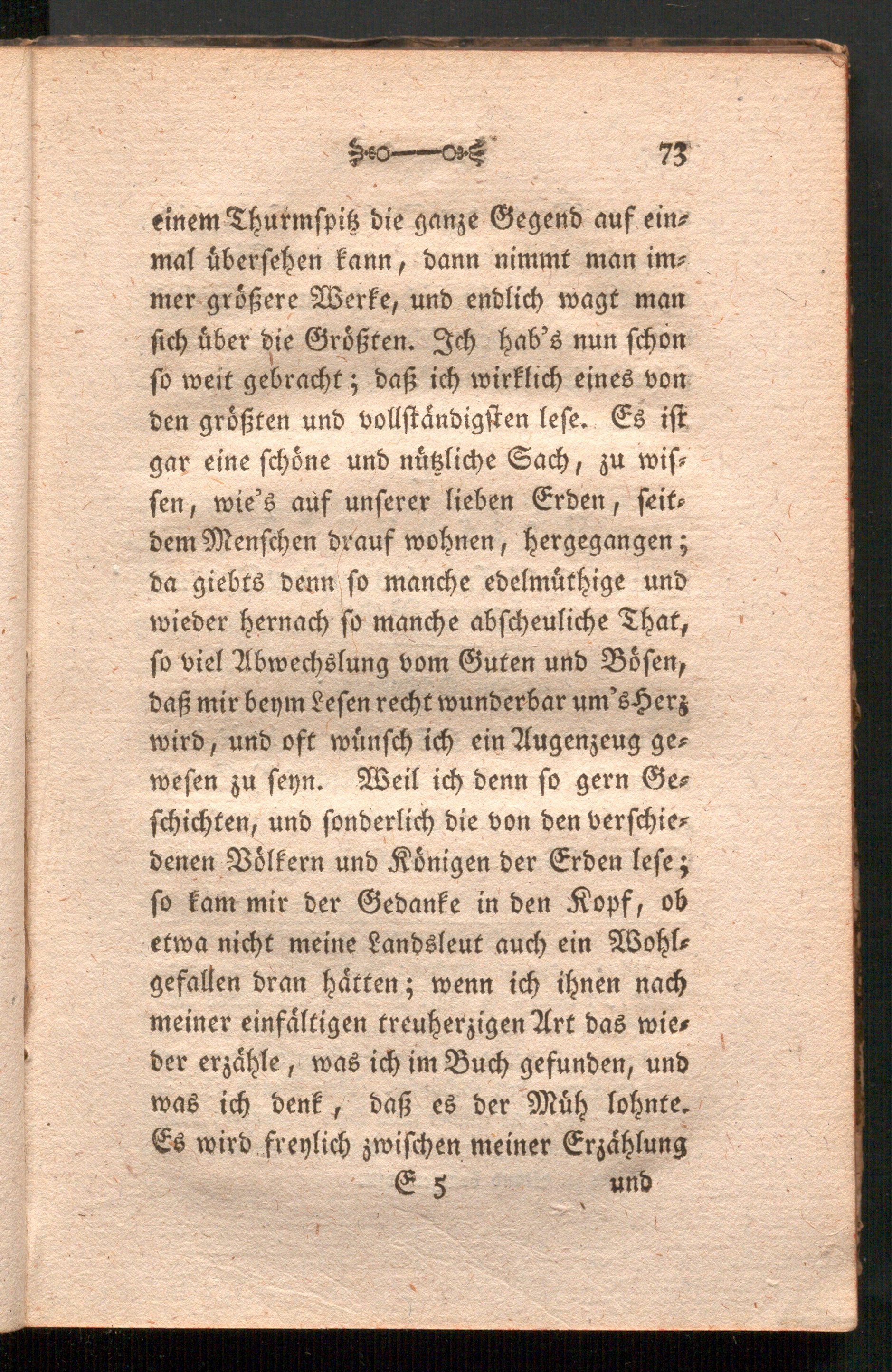 73

einem Thurmspitz die ganze Gegend auf einmal übersehen kann, dann nimmt man immer größere Werke, und endlich wagt man sich über die Größten. Ich hab's nun schon so weit gebracht; daß ich wirklich eines von den größten und vollständigsten lese. Es ist gar eine schöne und nützliche Sach, zu wissen, wie's auf unserer lieben Erden, seitdem Menschen drauf wohnen, hergegangen; da giebts denn so manche edelmüthige und wieder hernach so manche abscheuliche That, so viel Abwechslung vom Guten und Bösen, daß mir beym Lesen recht wunderbar um's Herz wird, und oft wünsch ich ein Augenzeug gewesen zu seyn. Weil ich denn so gern Geschichten, und sonderlich die von den verschiedenen Völkern und Königen der Erden lese; so kam mir der Gedanke in den Kopf, ob etwa nicht meine Landsleut auch ein Wohlgefallen dran hätten; wenn ich ihnen nach meiner einfältigen treuherzigen Art das wieder erzähle, was ich im Buch gefunden, und was ich denk, daß es der Müh lohnte. Es wird freylich zwischen meiner Erzählung

E 5 und